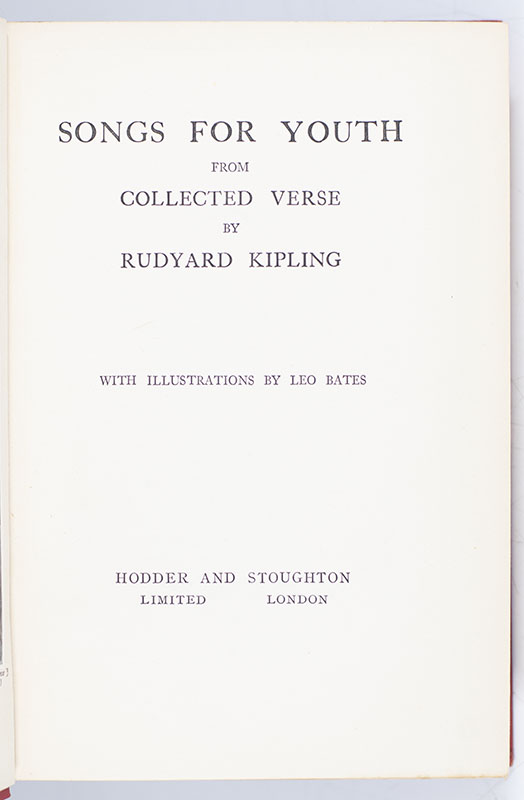 SONGS FOR YOUTH
FROM
COLLECTED VERSE
BY
RUDYARD KIPLING

WITH ILLUSTRATIONS BY LEO BATES

HODDER AND STOUGHTON
LIMITED LONDON